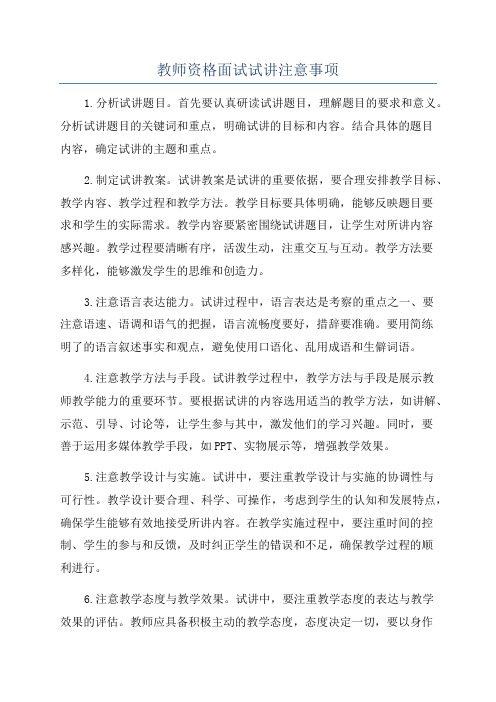 教师资格面试试讲注意事项

1.分析试讲题目。首先要认真研读试讲题目，理解题目的要求和意义。分析试讲题目的关键词和重点，明确试讲的目标和内容。结合具体的题目内容，确定试讲的主题和重点。

2.制定试讲教案。试讲教案是试讲的重要依据，要合理安排教学目标、教学内容、教学过程和教学方法。教学目标要具体明确，能够反映题目要求和学生的实际需求。教学内容要紧密围绕试讲题目，让学生对所讲内容感兴趣。教学过程要清晰有序，活泼生动，注重交互与互动。教学方法要多样化，能够激发学生的思维和创造力。

3.注意语言表达能力。试讲过程中，语言表达是考察的重点之一、要注意语速、语调和语气的把握，语言流畅度要好，措辞要准确。要用简练明了的语言叙述事实和观点，避免使用口语化、乱用成语和生僻词语。

4.注意教学方法与手段。试讲教学过程中，教学方法与手段是展示教师教学能力的重要环节。要根据试讲的内容选用适当的教学方法，如讲解、示范、引导、讨论等，让学生参与其中，激发他们的学习兴趣。同时，要善于运用多媒体教学手段，如PPT、实物展示等，增强教学效果。

5.注意教学设计与实施。试讲中，要注重教学设计与实施的协调性与可行性。教学设计要合理、科学、可操作，考虑到学生的认知和发展特点，确保学生能够有效地接受所讲内容。在教学实施过程中，要注重时间的控制、学生的参与和反馈，及时纠正学生的错误和不足，确保教学过程的顺利进行。

6.注意教学态度与教学效果。试讲中，要注重教学态度的表达与教学效果的评估。教师应具备积极主动的教学态度，态度决定一切，要以身作